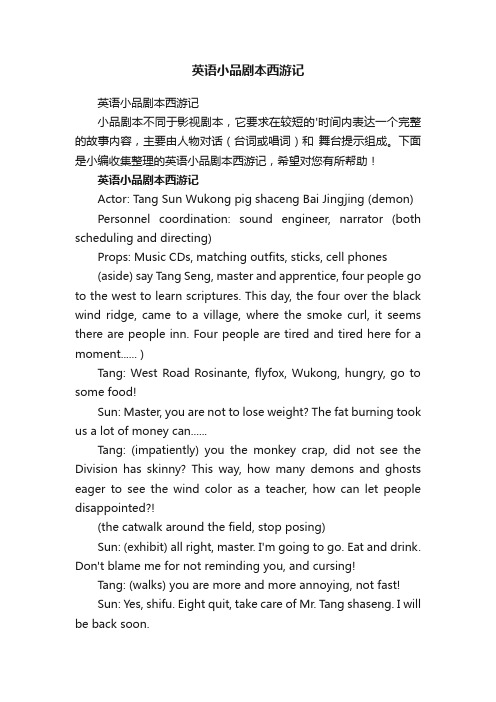 英语小品剧本西游记

英语小品剧本西游记

小品剧本不同于影视剧本，它要求在较短的'时间内表达一个完整的故事内容，主要由人物对话（台词或唱词）和 舞台提示组成。下面是小编收集整理的英语小品剧本西游记，希望对您有所帮助！

英语小品剧本西游记

Actor: Tang Sun Wukong pig shaceng Bai Jingjing (demon)

Personnel coordination: sound engineer, narrator (both scheduling and directing)

Props: Music CDs, matching outfits, sticks, cell phones

(aside) say Tang Seng, master and apprentice, four people go to the west to learn scriptures. This day, the four over the black wind ridge, came to a village, where the smoke curl, it seems there are people inn. Four people are tired and tired here for a moment...... )

Tang: West Road Rosinante, flyfox, Wukong, hungry, go to some food!

Sun: Master, you are not to lose weight? The fat burning took us a lot of money can......

Tang: (impatiently) you the monkey crap, did not see the Division has skinny? This way, how many demons and ghosts eager to see the wind color as a teacher, how can let people disappointed?!

(the catwalk around the field, stop posing)

Sun: (exhibit) all right, master. I'm going to go. Eat and drink. Don't blame me for not reminding you, and cursing!

Tang: (walks) you are more and more annoying, not fast!

Sun: Yes, shifu. Eight quit, take care of Mr. Tang shaseng. I will be back soon.